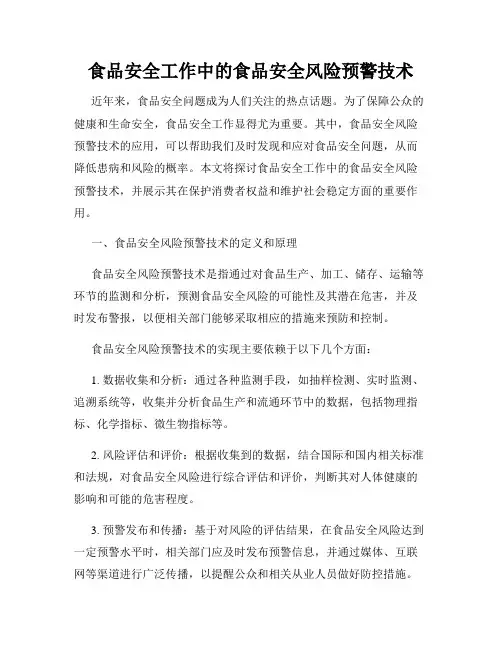 食品安全工作中的食品安全风险预警技术

近年来，食品安全问题成为人们关注的热点话题。为了保障公众的健康和生命安全，食品安全工作显得尤为重要。其中，食品安全风险预警技术的应用，可以帮助我们及时发现和应对食品安全问题，从而降低患病和风险的概率。本文将探讨食品安全工作中的食品安全风险预警技术，并展示其在保护消费者权益和维护社会稳定方面的重要作用。

一、食品安全风险预警技术的定义和原理

食品安全风险预警技术是指通过对食品生产、加工、储存、运输等环节的监测和分析，预测食品安全风险的可能性及其潜在危害，并及时发布警报，以便相关部门能够采取相应的措施来预防和控制。

食品安全风险预警技术的实现主要依赖于以下几个方面：

1. 数据收集和分析：通过各种监测手段，如抽样检测、实时监测、追溯系统等，收集并分析食品生产和流通环节中的数据，包括物理指标、化学指标、微生物指标等。

2. 风险评估和评价：根据收集到的数据，结合国际和国内相关标准和法规，对食品安全风险进行综合评估和评价，判断其对人体健康的影响和可能的危害程度。

3. 预警发布和传播：基于对风险的评估结果，在食品安全风险达到一定预警水平时，相关部门应及时发布预警信息，并通过媒体、互联网等渠道进行广泛传播，以提醒公众和相关从业人员做好防控措施。